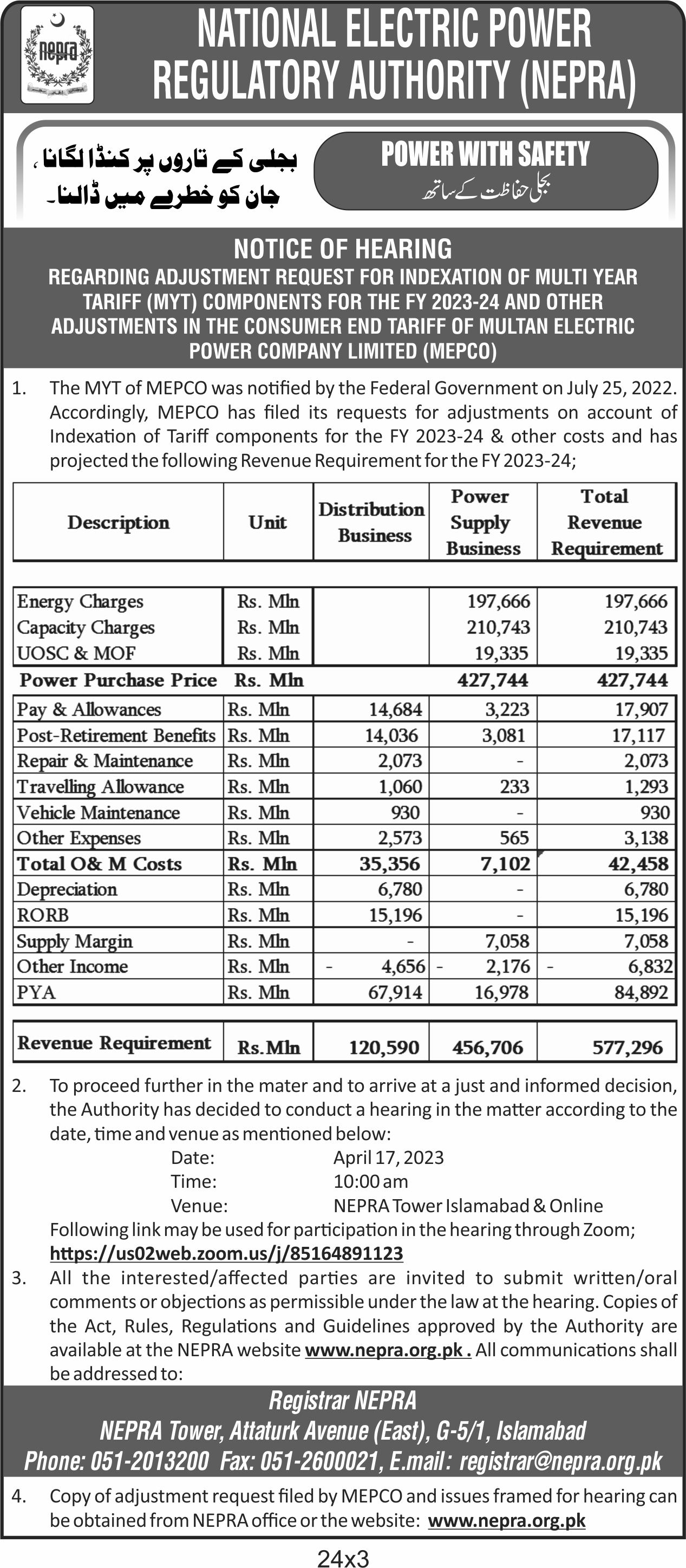 nepra

NATIONAL ELECTRIC POWER REGULATORY AUTHORITY (NEPRA)

بجلی کے تاروں پر کنڈا لگانا، جان کو خطرے میں ڈالنا۔

POWER WITH SAFETY
بجلی حفاظت کے ساتھ

NOTICE OF HEARING
REGARDING ADJUSTMENT REQUEST FOR INDEXATION OF MULTI YEAR TARIFF (MYT) COMPONENTS FOR THE FY 2023-24 AND OTHER ADJUSTMENTS IN THE CONSUMER END TARIFF OF MULTAN ELECTRIC POWER COMPANY LIMITED (MEPCO)

1. The MYT of MEPCO was notified by the Federal Government on July 25, 2022. Accordingly, MEPCO has filed its requests for adjustments on account of Indexation of Tariff components for the FY 2023-24 & other costs and has projected the following Revenue Requirement for the FY 2023-24;

| Description | Unit | Distribution Business | Power Supply Business | Total Revenue Requirement |
|---|---|---|---|---|
| Energy Charges | Rs. Mln | | 197,666 | 197,666 |
| Capacity Charges | Rs. Mln | | 210,743 | 210,743 |
| UOSC & MOF | Rs. Mln | | 19,335 | 19,335 |
| Power Purchase Price | Rs. Mln | | 427,744 | 427,744 |
| Pay & Allowances | Rs. Mln | 14,684 | 3,223 | 17,907 |
| Post-Retirement Benefits | Rs. Mln | 14,036 | 3,081 | 17,117 |
| Repair & Maintenance | Rs. Mln | 2,073 | - | 2,073 |
| Travelling Allowance | Rs. Mln | 1,060 | 233 | 1,293 |
| Vehicle Maintenance | Rs. Mln | 930 | - | 930 |
| Other Expenses | Rs. Mln | 2,573 | 565 | 3,138 |
| Total O& M Costs | Rs. Mln | 35,356 | 7,102 | 42,458 |
| Depreciation | Rs. Mln | 6,780 | - | 6,780 |
| RORB | Rs. Mln | 15,196 | - | 15,196 |
| Supply Margin | Rs. Mln | - | 7,058 | 7,058 |
| Other Income | Rs. Mln | - 4,656 | - 2,176 | - 6,832 |
| PYA | Rs. Mln | 67,914 | 16,978 | 84,892 |
| Revenue Requirement | Rs.Mln | 120,590 | 456,706 | 577,296 |

2. To proceed further in the mater and to arrive at a just and informed decision, the Authority has decided to conduct a hearing in the matter according to the date, time and venue as mentioned below:
Date: April 17, 2023
Time: 10:00 am
Venue: NEPRA Tower Islamabad & Online
Following link may be used for participation in the hearing through Zoom;
https://us02web.zoom.us/j/85164891123

3. All the interested/affected parties are invited to submit written/oral comments or objections as permissible under the law at the hearing. Copies of the Act, Rules, Regulations and Guidelines approved by the Authority are available at the NEPRA website www.nepra.org.pk . All communications shall be addressed to:

Registrar NEPRA
NEPRA Tower, Attaturk Avenue (East), G-5/1, Islamabad
Phone: 051-2013200 Fax: 051-2600021, E.mail: registrar@nepra.org.pk

4. Copy of adjustment request filed by MEPCO and issues framed for hearing can be obtained from NEPRA office or the website: www.nepra.org.pk

24x3